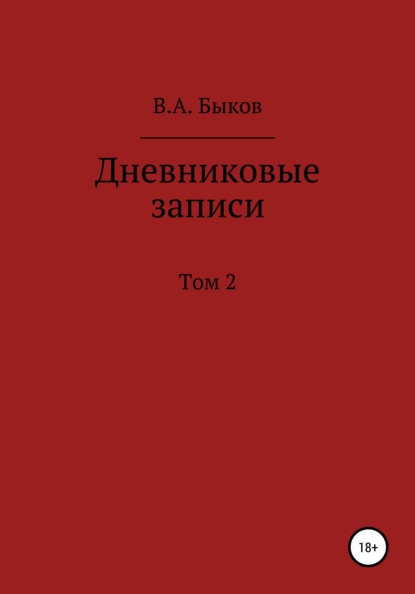 В.А. Быков

Дневниковые записи

Том 2

18+